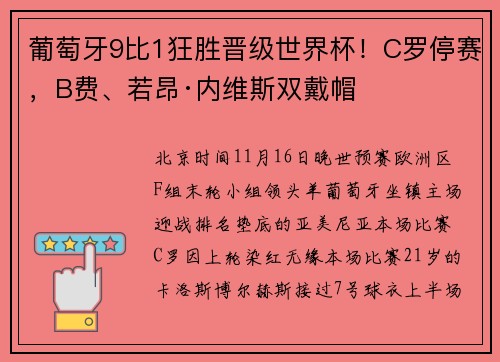 葡萄牙9比1狂胜晋级世界杯！C罗停赛，B费、若昂·内维斯双戴帽

北京时间11月16日晚世预赛欧洲区F组末轮小组领头羊葡萄牙坐镇主场迎战排名垫底的亚美尼亚本场比赛C罗因上轮染红无缘本场比赛21岁的卡洛斯博尔赫斯接过7号球衣上半场